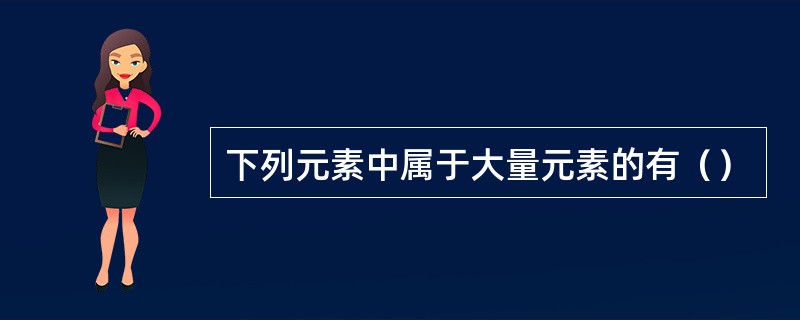 下列元素中属于大量元素的有（）